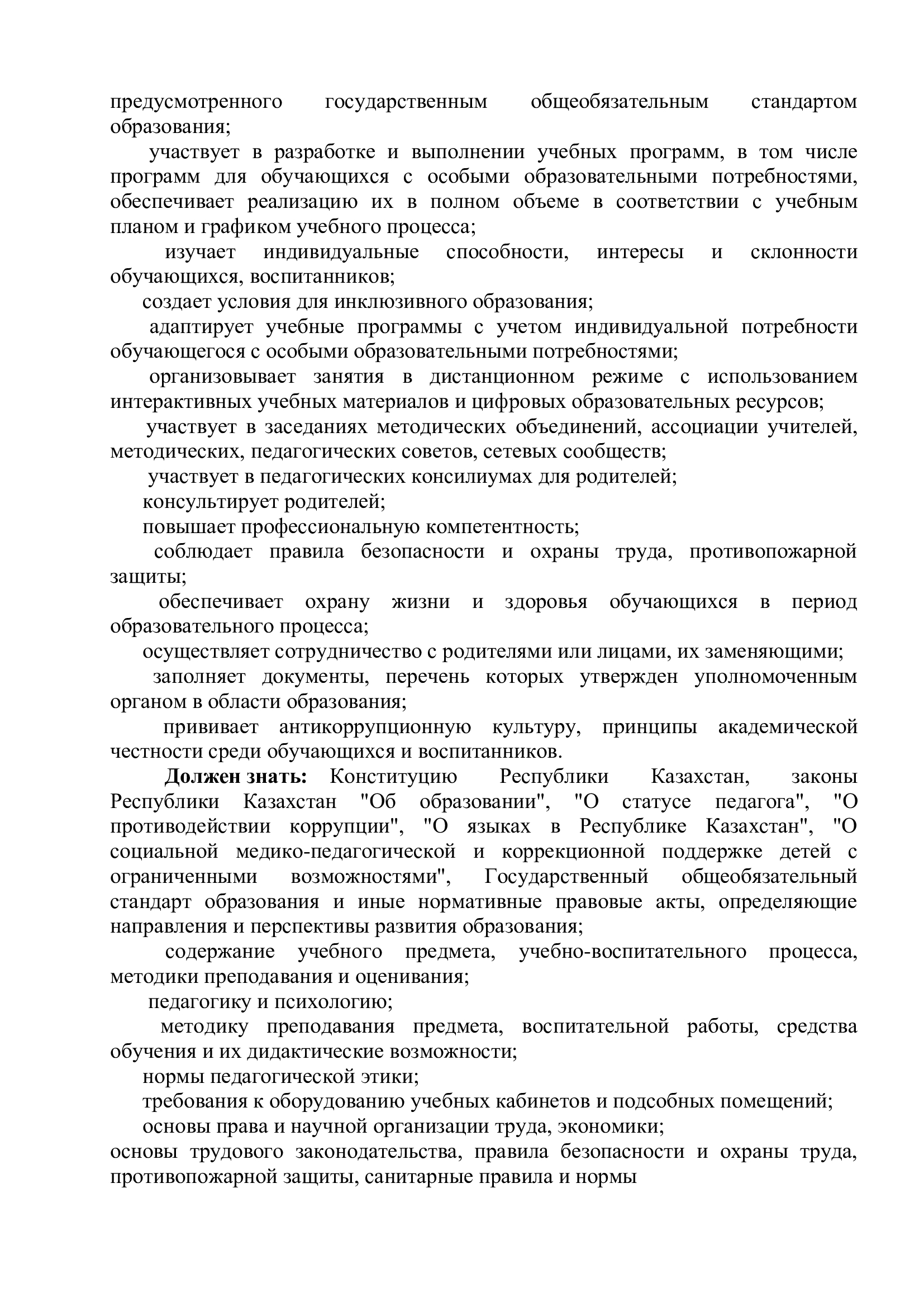 предусмотренного государственным общеобязательным стандартом образования;

участвует в разработке и выполнении учебных программ, в том числе программ для обучающихся с особыми образовательными потребностями, обеспечивает реализацию их в полном объеме в соответствии с учебным планом и графиком учебного процесса;

изучает индивидуальные способности, интересы и склонности обучающихся, воспитанников;

создает условия для инклюзивного образования;

адаптирует учебные программы с учетом индивидуальной потребности обучающегося с особыми образовательными потребностями;

организовывает занятия в дистанционном режиме с использованием интерактивных учебных материалов и цифровых образовательных ресурсов;

участвует в заседаниях методических объединений, ассоциации учителей, методических, педагогических советов, сетевых сообществ;

участвует в педагогических консилиумах для родителей;

консультирует родителей;

повышает профессиональную компетентность;

соблюдает правила безопасности и охраны труда, противопожарной защиты;

обеспечивает охрану жизни и здоровья обучающихся в период образовательного процесса;

осуществляет сотрудничество с родителями или лицами, их заменяющими;

заполняет документы, перечень которых утвержден уполномоченным органом в области образования;

прививает антикоррупционную культуру, принципы академической честности среди обучающихся и воспитанников.

Должен знать: Конституцию Республики Казахстан, законы Республики Казахстан "Об образовании", "О статусе педагога", "О противодействии коррупции", "О языках в Республике Казахстан", "О социальной медико-педагогической и коррекционной поддержке детей с ограниченными возможностями", Государственный общеобязательный стандарт образования и иные нормативные правовые акты, определяющие направления и перспективы развития образования;

содержание учебного предмета, учебно-воспитательного процесса, методики преподавания и оценивания;

педагогику и психологию;

методику преподавания предмета, воспитательной работы, средства обучения и их дидактические возможности;

нормы педагогической этики;

требования к оборудованию учебных кабинетов и подсобных помещений;

основы права и научной организации труда, экономики;

основы трудового законодательства, правила безопасности и охраны труда, противопожарной защиты, санитарные правила и нормы